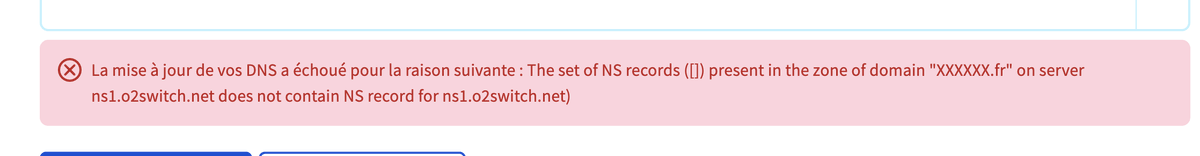 La mise à jour de vos DNS a échoué pour la raison suivante : The set of NS records ([]) present in the zone of domain "XXXXXX.fr" on server ns1.o2switch.net does not contain NS record for ns1.o2switch.net)